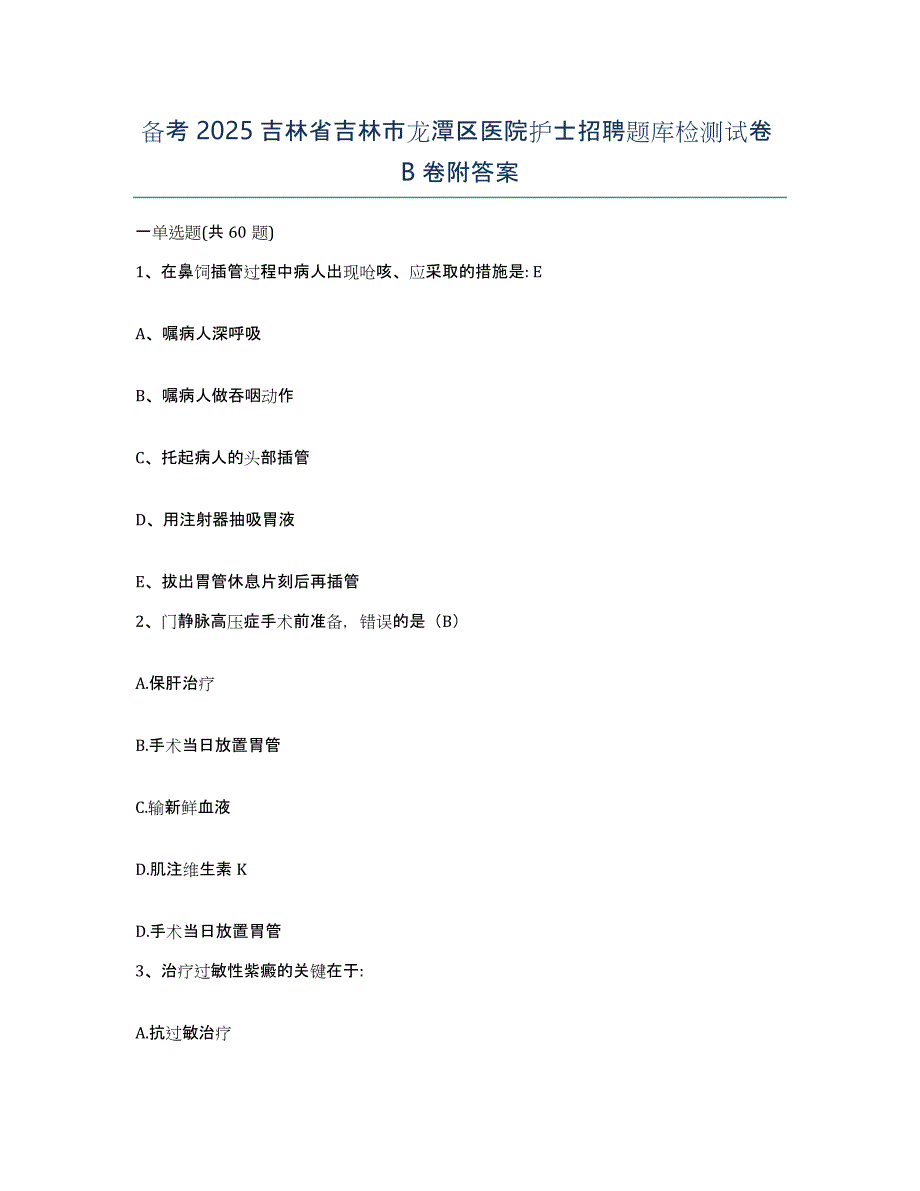 备考 2025 吉林省吉林市龙潭区医院护士招聘题库检测试卷 B 卷附答案

一单选题(共 60 题)

1、在鼻饲插管过程中病人出现呛咳、应采取的措施是: E

A、嘱病人深呼吸

B、嘱病人做吞咽动作

C、托起病人的头部插管

D、用注射器抽吸胃液

E、拔出胃管休息片刻后再插管

2、门静脉高压症手术前准备，错误的是（B）

A.保肝治疗

B.手术当日放置胃管

C.输新鲜血液

D.肌注维生素 K

D.手术当日放置胃管

3、治疗过敏性紫癜的关键在于:

A.抗过敏治疗